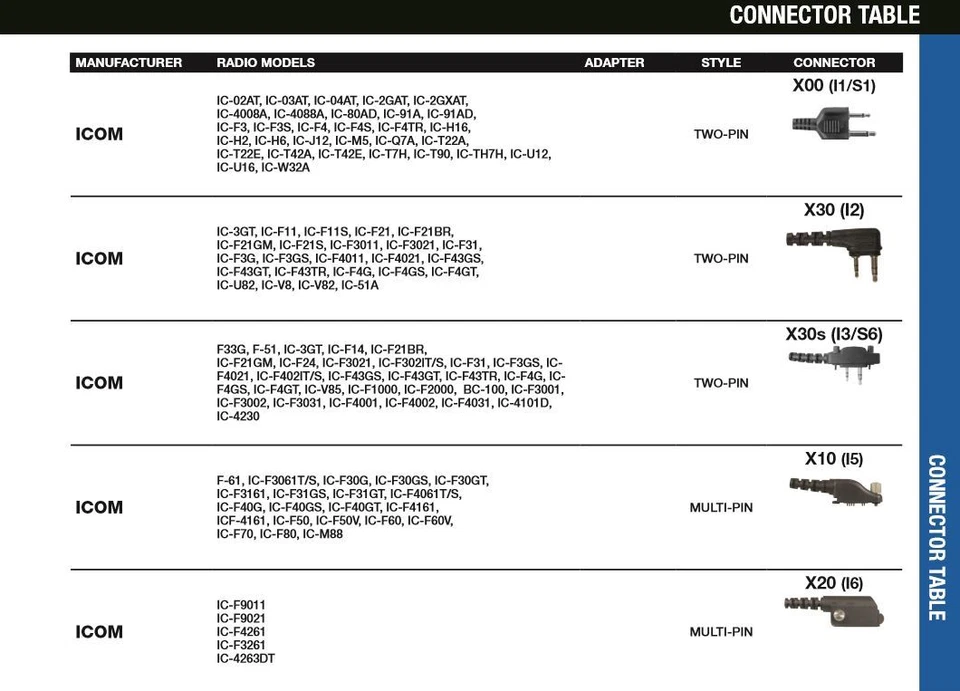 CONNECTOR TABLE

| MANUFACTURER | RADIO MODELS | ADAPTER | STYLE | CONNECTOR |
|---|---|---|---|---|
| ICOM | IC-02AT, IC-03AT, IC-04AT, IC-2GAT, IC-2GXAT, IC-4008A, IC-4088A, IC-80AD, IC-91A, IC-91AD, IC-F3, IC-F3S, IC-F4, IC-F4S, IC-F4TR, IC-H16, IC-H2, IC-H6, IC-J12, IC-M5, IC-Q7A, IC-T22A, IC-T22E, IC-T42A, IC-T42E, IC-T7H, IC-T90, IC-TH7H, IC-U12, IC-U16, IC-W32A | | TWO-PIN | X00 (I1/S1) |
| ICOM | IC-3GT, IC-F11, IC-F11S, IC-F21, IC-F21BR, IC-F21GM, IC-F21S, IC-F3011, IC-F3021, IC-F31, IC-F3G, IC-F3GS, IC-F4011, IC-F4021, IC-F43GS, IC-F43GT, IC-F43TR, IC-F4G, IC-F4GS, IC-F4GT, IC-U82, IC-V8, IC-V82, IC-51A | | TWO-PIN | X30 (I2) |
| ICOM | F33G, F-51, IC-3GT, IC-F14, IC-F21BR, IC-F21GM, IC-F24, IC-F3021, IC-F302IT/S, IC-F31, IC-F3GS, IC-F4021, IC-F402IT/S, IC-F43GS, IC-F43GT, IC-F43TR, IC-F4G, IC-F4GS, IC-F4GT, IC-V85, IC-F1000, IC-F2000, BC-100, IC-F3001, IC-F3002, IC-F3031, IC-F4001, IC-F4002, IC-F4031, IC-4101D, IC-4230 | | TWO-PIN | X30s (I3/S6) |
| ICOM | F-61, IC-F3061T/S, IC-F30G, IC-F30GS, IC-F30GT, IC-F3161, IC-F31GS, IC-F31GT, IC-F4061T/S, IC-F40G, IC-F40GS, IC-F40GT, IC-F4161, ICF-4161, IC-F50, IC-F50V, IC-F60, IC-F60V, IC-F70, IC-F80, IC-M88 | | MULTI-PIN | X10 (I5) |
| ICOM | IC-F9011 IC-F9021 IC-F4261 IC-F3261 IC-4263DT | | MULTI-PIN | X20 (I6) |

CONNECTOR TABLE